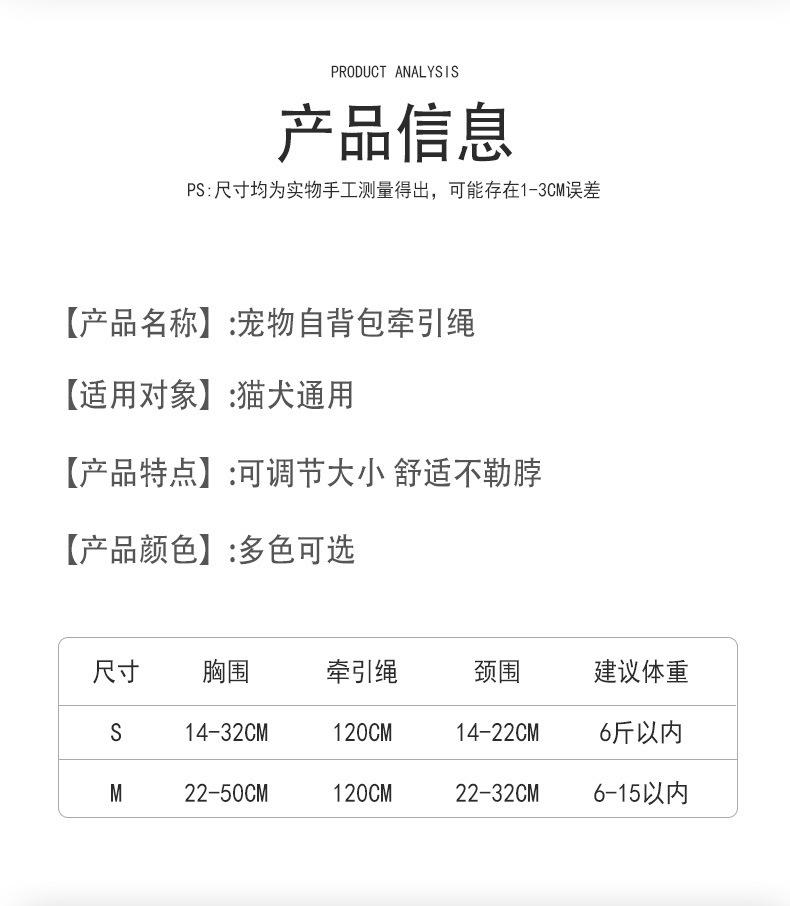 PRODUCT ANALYSIS

产品信息

PS:尺寸均为实物手工测量得出，可能存在1-3CM误差

【产品名称】:宠物自背包牵引绳

【适用对象】:猫犬通用

【产品特点】:可调节大小 舒适不勒脖

【产品颜色】:多色可选

| 尺寸 | 胸围 | 牵引绳 | 颈围 | 建议体重 |
|---|---|---|---|---|
| S | 14-32CM | 120CM | 14-22CM | 6斤以内 |
| M | 22-50CM | 120CM | 22-32CM | 6-15以内 |